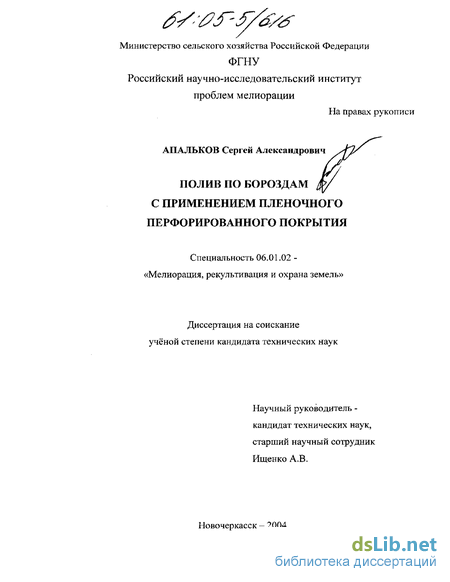 61:05-5/616

Министерство сельского хозяйства Российской Федерации
ФГНУ
Российский научно-исследовательский институт
проблем мелиорации

На правах рукописи

АПАЛЬКОВ Сергей Александрович

ПОЛИВ ПО БОРОЗДАМ
С ПРИМЕНЕНИЕМ ПЛЕНОЧНОГО
ПЕРФОРИРОВАННОГО ПОКРЫТИЯ

Специальность 06.01.02 -
«Мелиорация, рекультивация и охрана земель»

Диссертация на соискание
учёной степени кандидата технических наук

Научный руководитель -
кандидат технических наук,
старший научный сотрудник
Ищенко А.В.

Новочеркасск – 2004

dsLib.net
библиотека диссертаций